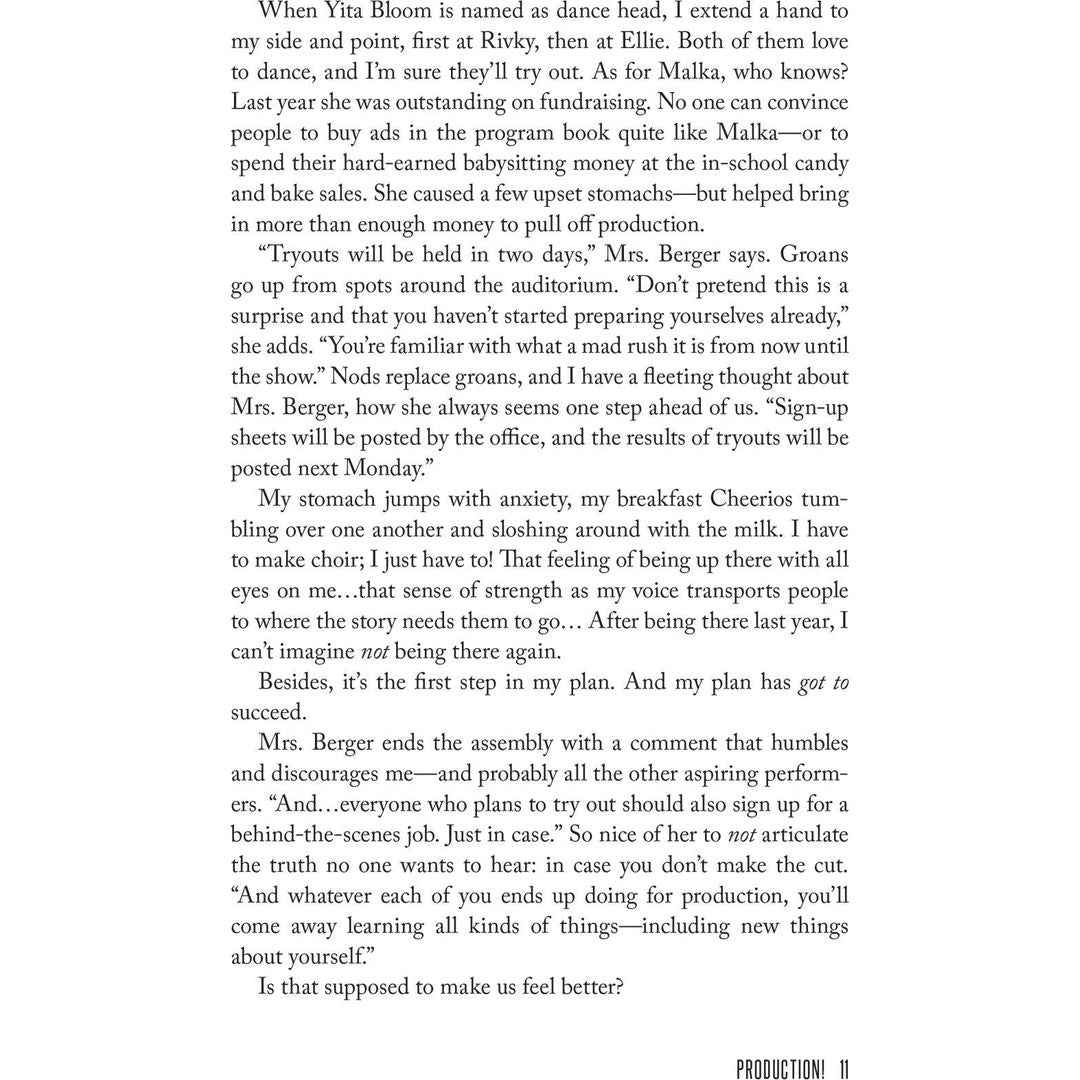 When Yita Bloom is named as dance head, I extend a hand to my side and point, first at Rivky, then at Ellie. Both of them love to dance, and I'm sure they'll try out. As for Malka, who knows? Last year she was outstanding on fundraising. No one can convince people to buy ads in the program book quite like Malka—or to spend their hard-earned babysitting money at the in-school candy and bake sales. She caused a few upset stomachs—but helped bring in more than enough money to pull off production.

"Tryouts will be held in two days," Mrs. Berger says. Groans go up from spots around the auditorium. "Don't pretend this is a surprise and that you haven't started preparing yourselves already," she adds. "You're familiar with what a mad rush it is from now until the show." Nods replace groans, and I have a fleeting thought about Mrs. Berger, how she always seems one step ahead of us. "Sign-up sheets will be posted by the office, and the results of tryouts will be posted next Monday."

My stomach jumps with anxiety, my breakfast Cheerios tumbling over one another and sloshing around with the milk. I have to make choir; I just have to! That feeling of being up there with all eyes on me…that sense of strength as my voice transports people to where the story needs them to go… After being there last year, I can't imagine not being there again.

Besides, it's the first step in my plan. And my plan has got to succeed.

Mrs. Berger ends the assembly with a comment that humbles and discourages me—and probably all the other aspiring performers. "And…everyone who plans to try out should also sign up for a behind-the-scenes job. Just in case." So nice of her to not articulate the truth no one wants to hear: in case you don't make the cut. "And whatever each of you ends up doing for production, you'll come away learning all kinds of things—including new things about yourself."

Is that supposed to make us feel better?

PRODUCTION! 11